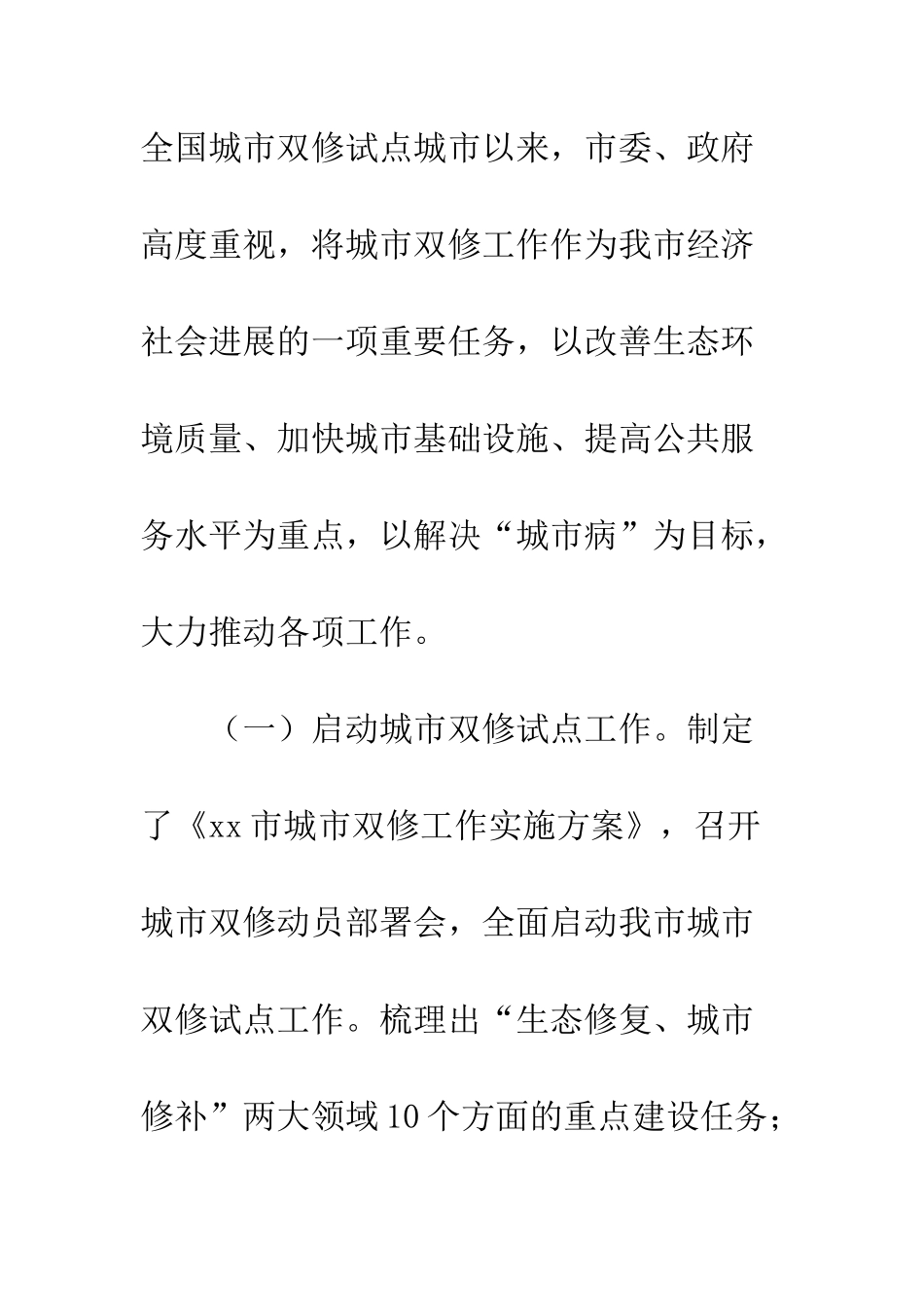 全国城市双修试点城市以来，市委、政府高度重视，将城市双修工作作为我市经济社会进展的一项重要任务，以改善生态环境质量、加快城市基础设施、提高公共服务水平为重点，以解决“城市病”为目标，大力推动各项工作。

（一）启动城市双修试点工作。制定了《xx 市城市双修工作实施方案》，召开城市双修动员部署会，全面启动我市城市双修试点工作。梳理出“生态修复、城市修补”两大领域 10 个方面的重点建设任务；